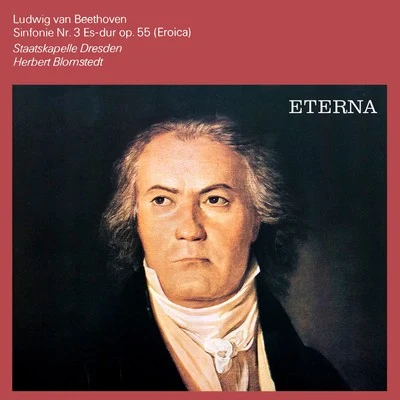 Ludwig van Beethoven
Sinfonie Nr. 3 Es-dur op. 55 (Eroica)
Staatskapelle Dresden
Herbert Blomstedt

ETERNA